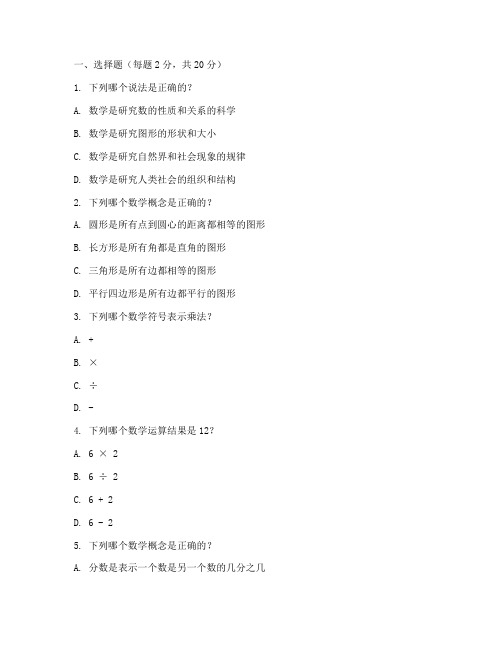 一、选择题（每题 2 分，共 20 分）

1. 下列哪个说法是正确的？

A. 数学是研究数的性质和关系的科学

B. 数学是研究图形的形状和大小

C. 数学是研究自然界和社会现象的规律

D. 数学是研究人类社会的组织和结构

2. 下列哪个数学概念是正确的？

A. 圆形是所有点到圆心的距离都相等的图形

B. 长方形是所有角都是直角的图形

C. 三角形是所有边都相等的图形

D. 平行四边形是所有边都平行的图形

3. 下列哪个数学符号表示乘法？

A. +

B. ×

C. ÷

D. -

4. 下列哪个数学运算结果是 12？

A. 6 × 2

B. 6 ÷ 2

C. 6 + 2

D. 6 - 2

5. 下列哪个数学概念是正确的？

A. 分数是表示一个数是另一个数的几分之几